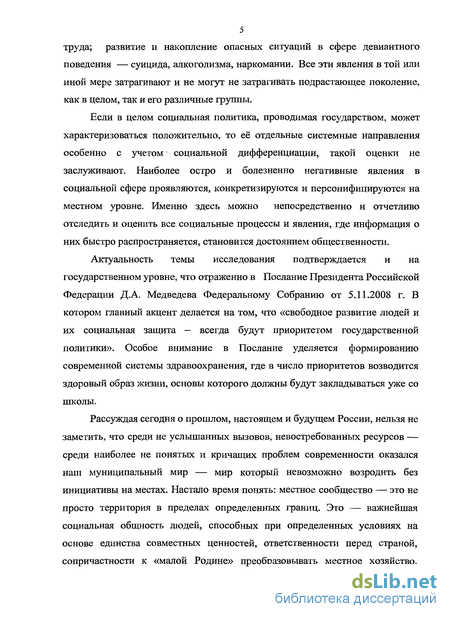 5

труда; развитие и накопление опасных ситуаций в сфере девиантного поведения — суицида, алкоголизма, наркомании. Все эти явления в той или иной мере затрагивают и не могут не затрагивать подрастающее поколение, как в целом, так и его различные группы.

Если в целом социальная политика, проводимая государством, может характеризоваться положительно, то её отдельные системные направления особенно с учетом социальной дифференциации, такой оценки не заслуживают. Наиболее остро и болезненно негативные явления в социальной сфере проявляются, конкретизируются и персонифицируются на местном уровне. Именно здесь можно непосредственно и отчетливо отследить и оценить все социальные процессы и явления, где информация о них быстро распространяется, становится достоянием общественности.

Актуальность темы исследования подтверждается и на государственном уровне, что отраженно в Послание Президента Российской Федерации Д.А. Медведева Федеральному Собранию от 5.11.2008 г. В котором главный акцент делается на том, что «свободное развитие людей и их социальная защита – всегда будут приоритетом государственной политики». Особое внимание в Послание уделяется формированию современной системы здравоохранения, где в число приоритетов возводится здоровый образ жизни, основы которого должны будут закладываться уже со школы.

Рассуждая сегодня о прошлом, настоящем и будущем России, нельзя не заметить, что среди не услышанных вызовов, невостребованных ресурсов — среди наиболее не понятых и кричащих проблем современности оказался наш муниципальный мир — мир который невозможно возродить без инициативы на местах. Настало время понять: местное сообщество — это не просто территория в пределах определенных границ. Это — важнейшая социальная общность людей, способных при определенных условиях на основе единства совместных ценностей, ответственности перед страной, сопричастности к «малой Родине» преобразовывать местное хозяйство.

dsLib.net
библиотека диссертаций